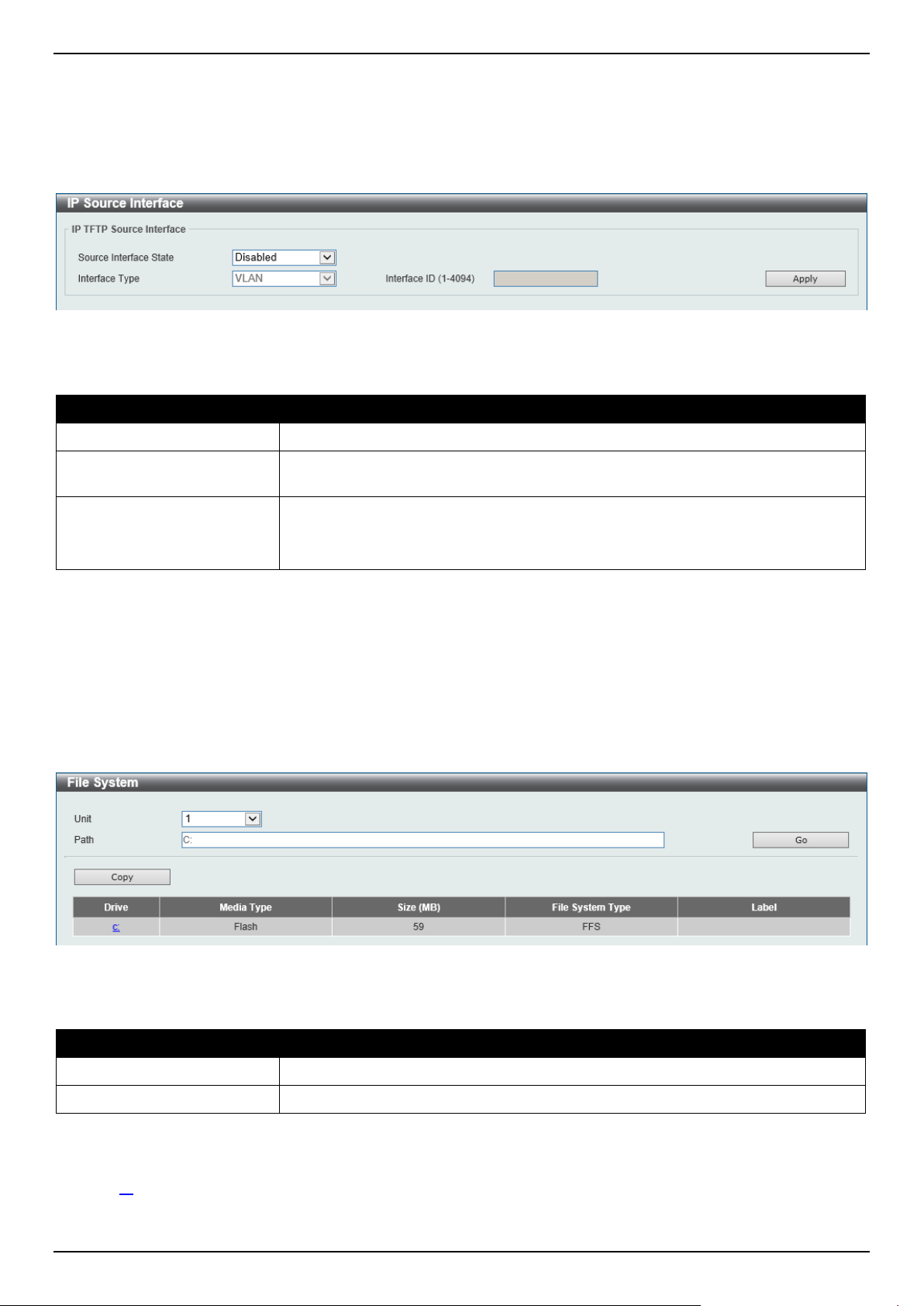 IP Source Interface

IP TFTP Source Interface

Source Interface State Disabled

Interface Type VLAN

Interface ID (1-4094)

Apply

File System

Unit 1

Path C:

Go

Copy

| Drive | Media Type | Size (MB) | File System Type | Label |
|---|---|---|---|---|
| c: | Flash | 59 | FFS | |